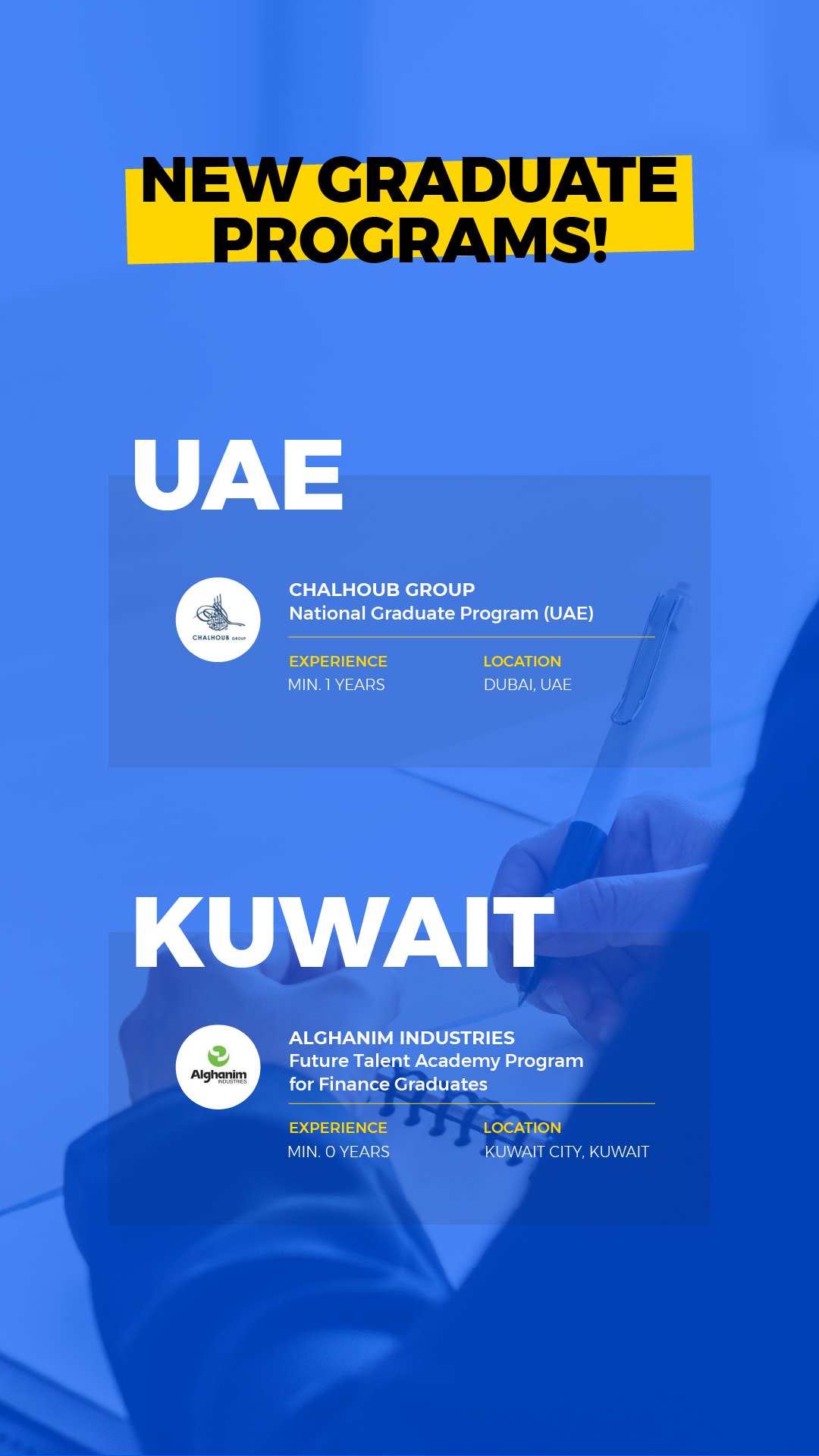 NEW GRADUATE PROGRAMS!

UAE

CHALHOUB GROUP

CHALHOUB GROUP
National Graduate Program (UAE)

EXPERIENCE
MIN. 1 YEARS

LOCATION
DUBAI, UAE

KUWAIT

Alghanim
INDUSTRIES

ALGHANIM INDUSTRIES
Future Talent Academy Program for Finance Graduates

EXPERIENCE
MIN. 0 YEARS

LOCATION
KUWAIT CITY, KUWAIT